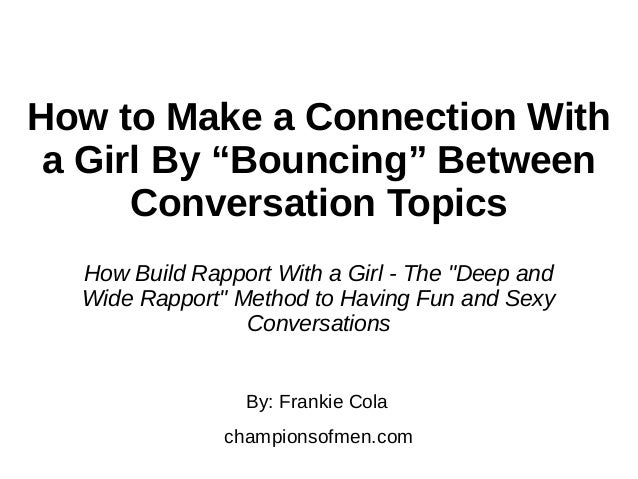 How to Make a Connection With a Girl By "Bouncing" Between Conversation Topics

How Build Rapport With a Girl - The "Deep and Wide Rapport" Method to Having Fun and Sexy Conversations

By: Frankie Cola

championsofmen.com